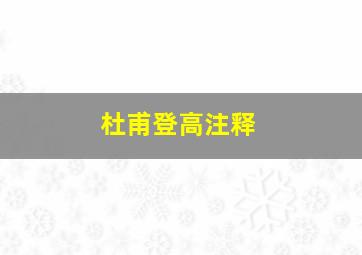 杜甫登高注释